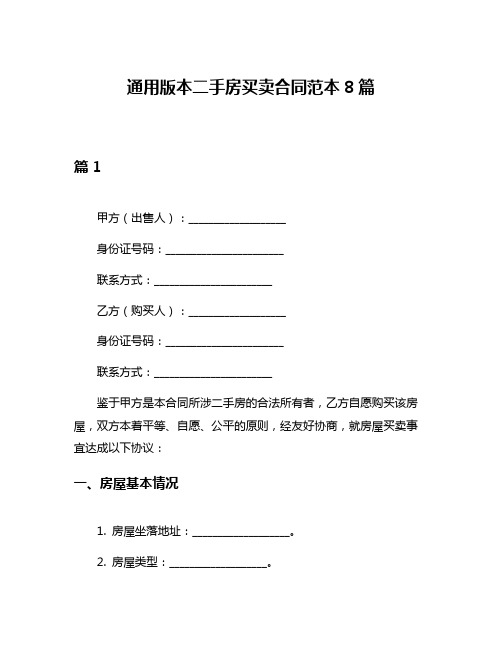 通用版本二手房买卖合同范本 8 篇

篇 1

甲方（出售人）：__________________

身份证号码：______________________

联系方式：______________________

乙方（购买人）：__________________

身份证号码：______________________

联系方式：______________________

鉴于甲方是本合同所涉二手房的合法所有者，乙方自愿购买该房屋，双方本着平等、自愿、公平的原则，经友好协商，就房屋买卖事宜达成以下协议：

一、房屋基本情况

1. 房屋坐落地址：__________________。

2. 房屋类型：__________________。